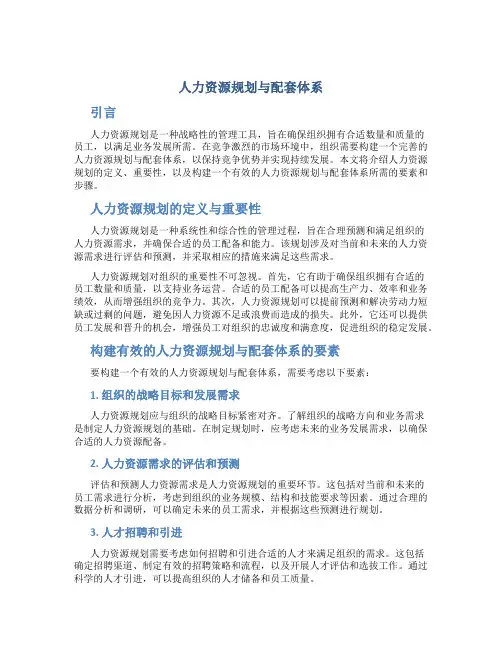 人力资源规划与配套体系

引言

人力资源规划是一种战略性的管理工具，旨在确保组织拥有合适数量和质量的员工，以满足业务发展所需。在竞争激烈的市场环境中，组织需要构建一个完善的人力资源规划与配套体系，以保持竞争优势并实现持续发展。本文将介绍人力资源规划的定义、重要性，以及构建一个有效的人力资源规划与配套体系所需的要素和步骤。

人力资源规划的定义与重要性

人力资源规划是一种系统性和综合性的管理过程，旨在合理预测和满足组织的人力资源需求，并确保合适的员工配备和能力。该规划涉及对当前和未来的人力资源需求进行评估和预测，并采取相应的措施来满足这些需求。

人力资源规划对组织的重要性不可忽视。首先，它有助于确保组织拥有合适的员工数量和质量，以支持业务运营。合适的员工配备可以提高生产力、效率和业务绩效，从而增强组织的竞争力。其次，人力资源规划可以提前预测和解决劳动力短缺或过剩的问题，避免因人力资源不足或浪费而造成的损失。此外，它还可以提供员工发展和晋升的机会，增强员工对组织的忠诚度和满意度，促进组织的稳定发展。

构建有效的人力资源规划与配套体系的要素

要构建一个有效的人力资源规划与配套体系，需要考虑以下要素：

1. 组织的战略目标和发展需求

人力资源规划应与组织的战略目标紧密对齐。了解组织的战略方向和业务需求是制定人力资源规划的基础。在制定规划时，应考虑未来的业务发展需求，以确保合适的人力资源配备。

2. 人力资源需求的评估和预测

评估和预测人力资源需求是人力资源规划的重要环节。这包括对当前和未来的员工需求进行分析，考虑到组织的业务规模、结构和技能要求等因素。通过合理的数据分析和调研，可以确定未来的员工需求，并根据这些预测进行规划。

3. 人才招聘和引进

人力资源规划需要考虑如何招聘和引进合适的人才来满足组织的需求。这包括确定招聘渠道、制定有效的招聘策略和流程，以及开展人才评估和选拔工作。通过科学的人才引进，可以提高组织的人才储备和员工质量。